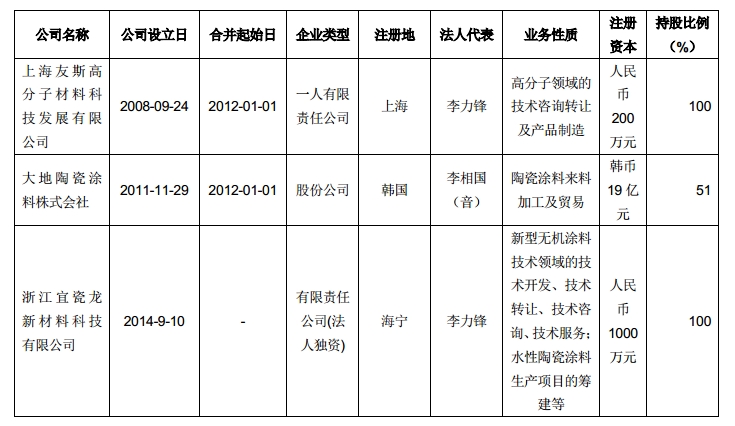 | 公司名称 | 公司设立日 | 合并起始日 | 企业类型 | 注册地 | 法人代表 | 业务性质 | 注册资本 | 持股比例（%） |
|---|---|---|---|---|---|---|---|---|
| 上海友斯高分子材料科技发展有限公司 | 2008-09-24 | 2012-01-01 | 一人有限责任公司 | 上海 | 李力锋 | 高分子领域的技术咨询转让及产品制造 | 人民币200万元 | 100 |
| 大地陶瓷涂料株式会社 | 2011-11-29 | 2012-01-01 | 股份公司 | 韩国 | 李相国（音） | 陶瓷涂料来料加工及贸易 | 韩币19亿元 | 51 |
| 浙江宜瓷龙新材料科技有限公司 | 2014-9-10 | - | 有限责任公司(法人独资) | 海宁 | 李力锋 | 新型无机涂料技术领域的技术开发、技术转让、技术咨询、技术服务；水性陶瓷涂料生产项目的筹建等 | 人民币1000万元 | 100 |